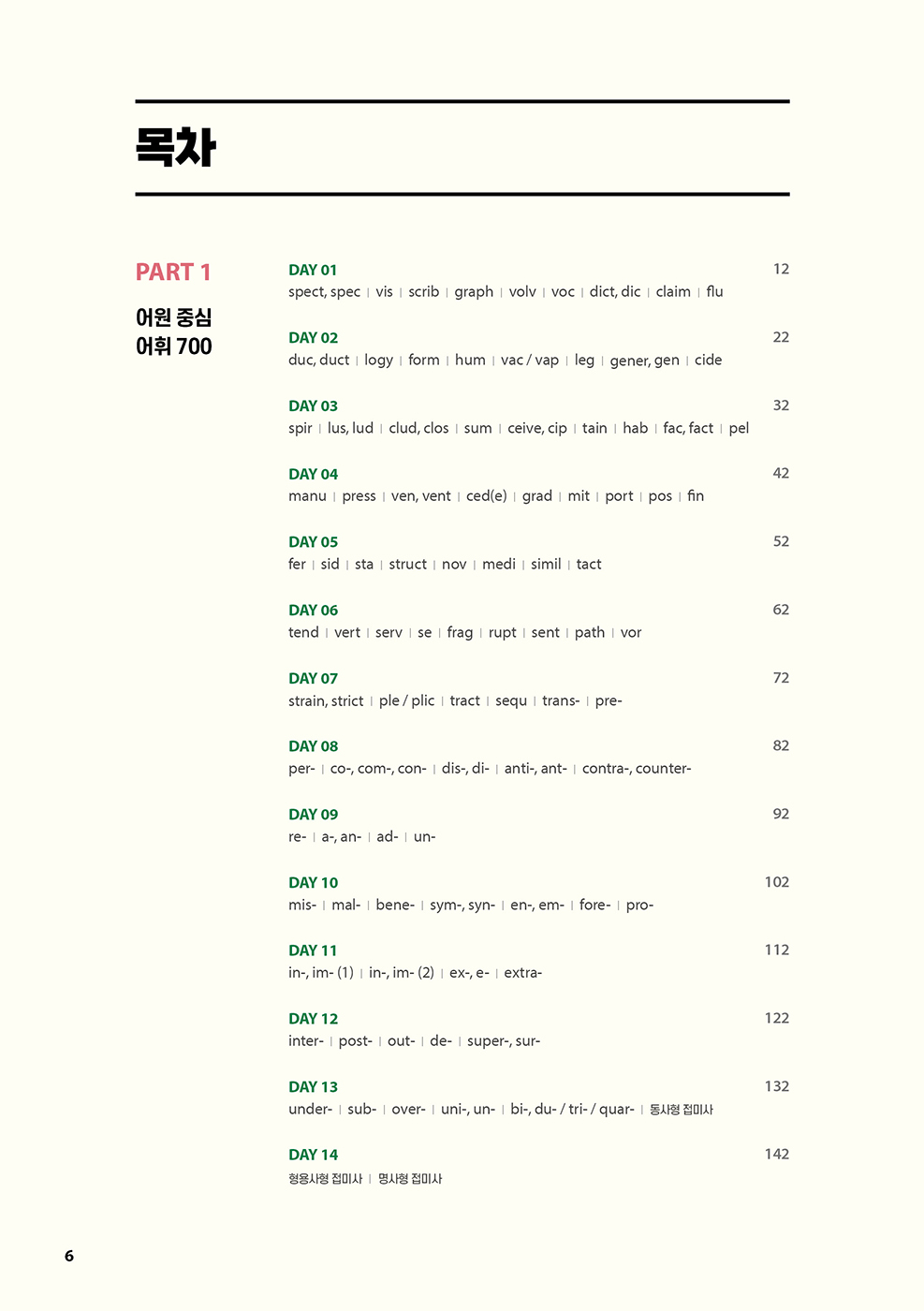 목차

PART 1

어원 중심 어휘 700

DAY 01 12
spect, spec | vis | scrib | graph | volv | voc | dict, dic | claim | flu

DAY 02 22
duc, duct | logy | form | hum | vac / vap | leg | gener, gen | cide

DAY 03 32
spir | lus, lud | clud, clos | sum | ceive, cip | tain | hab | fac, fact | pel

DAY 04 42
manu | press | ven, vent | ced(e) | grad | mit | port | pos | fin

DAY 05 52
fer | sid | sta | struct | nov | medi | simil | tact

DAY 06 62
tend | vert | serv | se | frag | rupt | sent | path | vor

DAY 07 72
strain, strict | ple / plic | tract | sequ | trans- | pre-

DAY 08 82
per- | co-, com-, con- | dis-, di- | anti-, ant- | contra-, counter-

DAY 09 92
re- | a-, an- | ad- | un-

DAY 10 102
mis- | mal- | bene- | sym-, syn- | en-, em- | fore- | pro-

DAY 11 112
in-, im- (1) | in-, im- (2) | ex-, e- | extra-

DAY 12 122
inter- | post- | out- | de- | super-, sur-

DAY 13 132
under- | sub- | over- | uni-, un- | bi-, du- / tri- / quar- | 동사형 접미사

DAY 14 142
형용사형 접미사 | 명사형 접미사

6